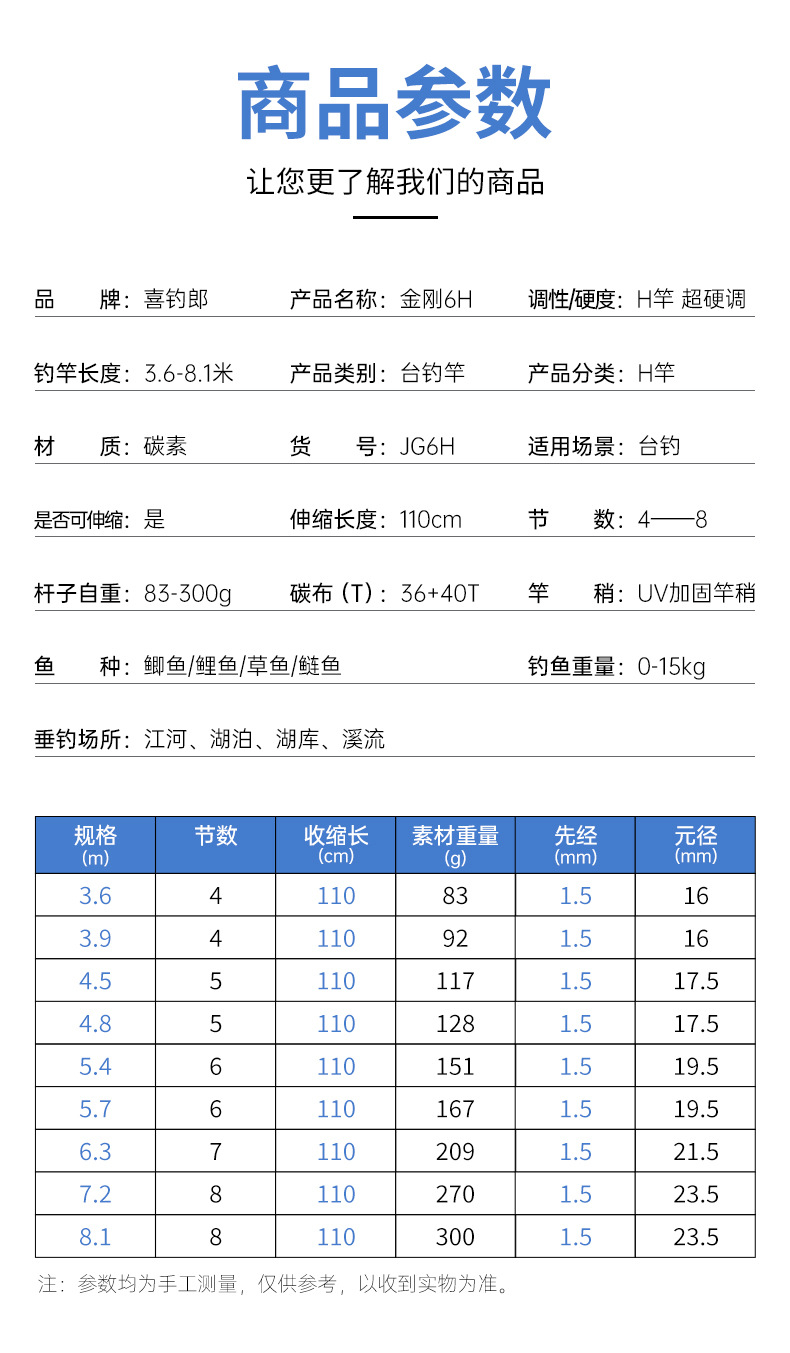 商品参数

让您更了解我们的商品

品　　牌：喜钓郎　　产品名称：金刚6H　　调性/硬度：H竿 超硬调

钓竿长度：3.6-8.1米　　产品类别：台钓竿　　产品分类：H竿

材　　质：碳素　　货　　号：JG6H　　适用场景：台钓

是否可伸缩：是　　伸缩长度：110cm　　节　　数：4——8

杆子自重：83-300g　　碳布（T）：36+40T　　竿　　稍：UV加固竿稍

鱼　　种：鲫鱼/鲤鱼/草鱼/鲢鱼　　钓鱼重量：0-15kg

垂钓场所：江河、湖泊、湖库、溪流

| 规格 (m) | 节数 | 收缩长 (cm) | 素材重量 (g) | 先经 (mm) | 元径 (mm) |
|---|---|---|---|---|---|
| 3.6 | 4 | 110 | 83 | 1.5 | 16 |
| 3.9 | 4 | 110 | 92 | 1.5 | 16 |
| 4.5 | 5 | 110 | 117 | 1.5 | 17.5 |
| 4.8 | 5 | 110 | 128 | 1.5 | 17.5 |
| 5.4 | 6 | 110 | 151 | 1.5 | 19.5 |
| 5.7 | 6 | 110 | 167 | 1.5 | 19.5 |
| 6.3 | 7 | 110 | 209 | 1.5 | 21.5 |
| 7.2 | 8 | 110 | 270 | 1.5 | 23.5 |
| 8.1 | 8 | 110 | 300 | 1.5 | 23.5 |

注：参数均为手工测量，仅供参考，以收到实物为准。